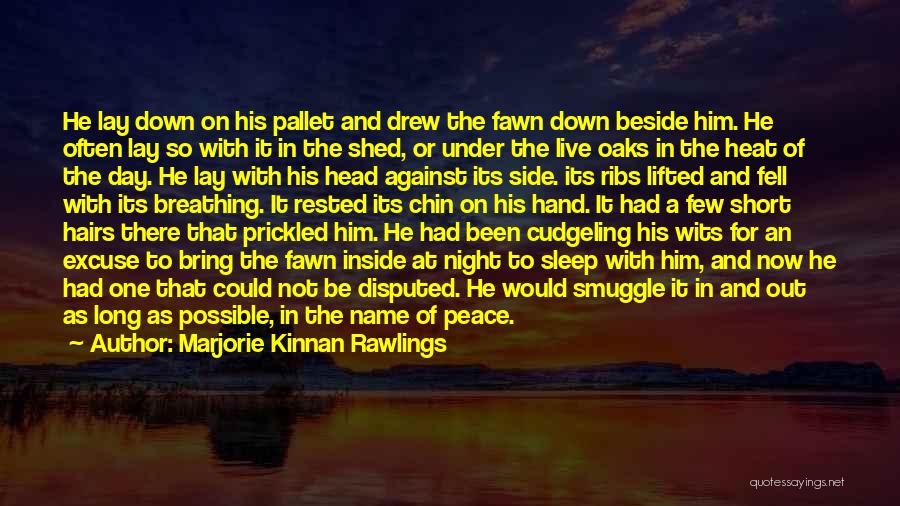 He lay down on his pallet and drew the fawn down beside him. He often lay so with it in the shed, or under the live oaks in the heat of the day. He lay with his head against its side. its ribs lifted and fell with its breathing. It rested its chin on his hand. It had a few short hairs there that prickled him. He had been cudgeling his wits for an excuse to bring the fawn inside at night to sleep with him, and now he had one that could not be disputed. He would smuggle it in and out as long as possible, in the name of peace.

Author: Marjorie Kinnan Rawlings

quotessayings.net